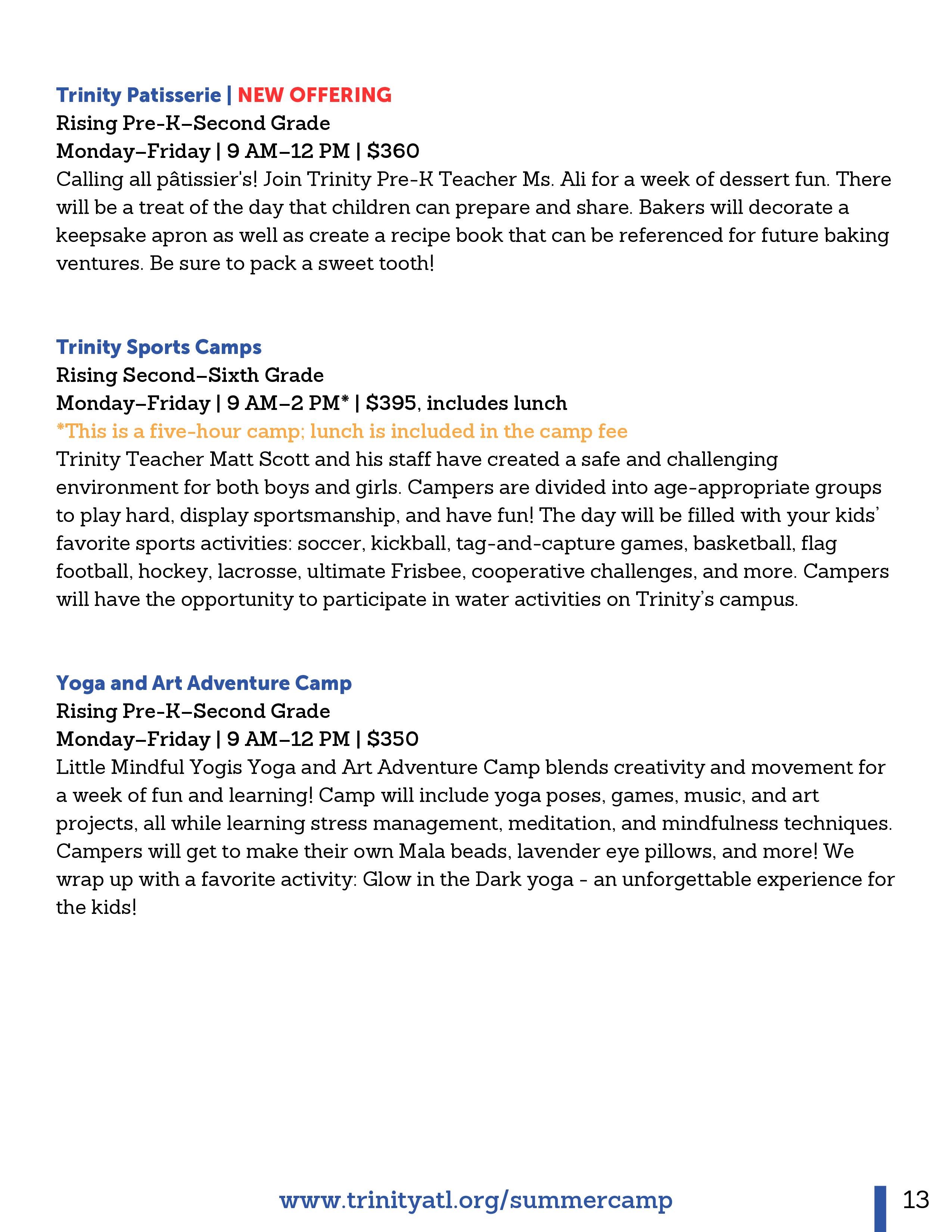 Trinity Patisserie | NEW OFFERING
Rising Pre-K–Second Grade
Monday–Friday | 9 AM–12 PM | $360
Calling all pâtissier's! Join Trinity Pre-K Teacher Ms. Ali for a week of dessert fun. There will be a treat of the day that children can prepare and share. Bakers will decorate a keepsake apron as well as create a recipe book that can be referenced for future baking ventures. Be sure to pack a sweet tooth!

Trinity Sports Camps
Rising Second–Sixth Grade
Monday–Friday | 9 AM–2 PM* | $395, includes lunch
*This is a five-hour camp; lunch is included in the camp fee
Trinity Teacher Matt Scott and his staff have created a safe and challenging environment for both boys and girls. Campers are divided into age-appropriate groups to play hard, display sportsmanship, and have fun! The day will be filled with your kids' favorite sports activities: soccer, kickball, tag-and-capture games, basketball, flag football, hockey, lacrosse, ultimate Frisbee, cooperative challenges, and more. Campers will have the opportunity to participate in water activities on Trinity's campus.

Yoga and Art Adventure Camp
Rising Pre-K–Second Grade
Monday–Friday | 9 AM–12 PM | $350
Little Mindful Yogis Yoga and Art Adventure Camp blends creativity and movement for a week of fun and learning! Camp will include yoga poses, games, music, and art projects, all while learning stress management, meditation, and mindfulness techniques. Campers will get to make their own Mala beads, lavender eye pillows, and more! We wrap up with a favorite activity: Glow in the Dark yoga - an unforgettable experience for the kids!

www.trinityatl.org/summercamp
13